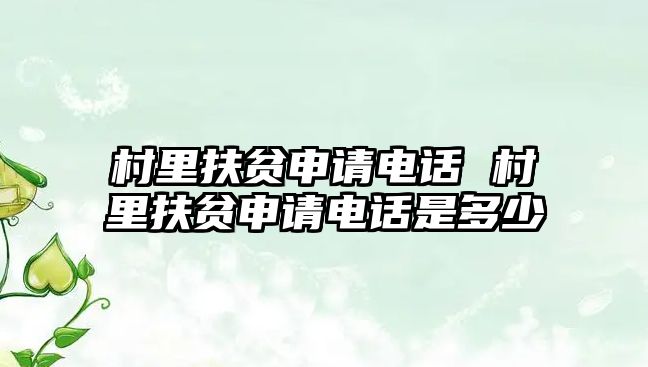 村里扶贫申请电话 村里扶贫申请电话是多少